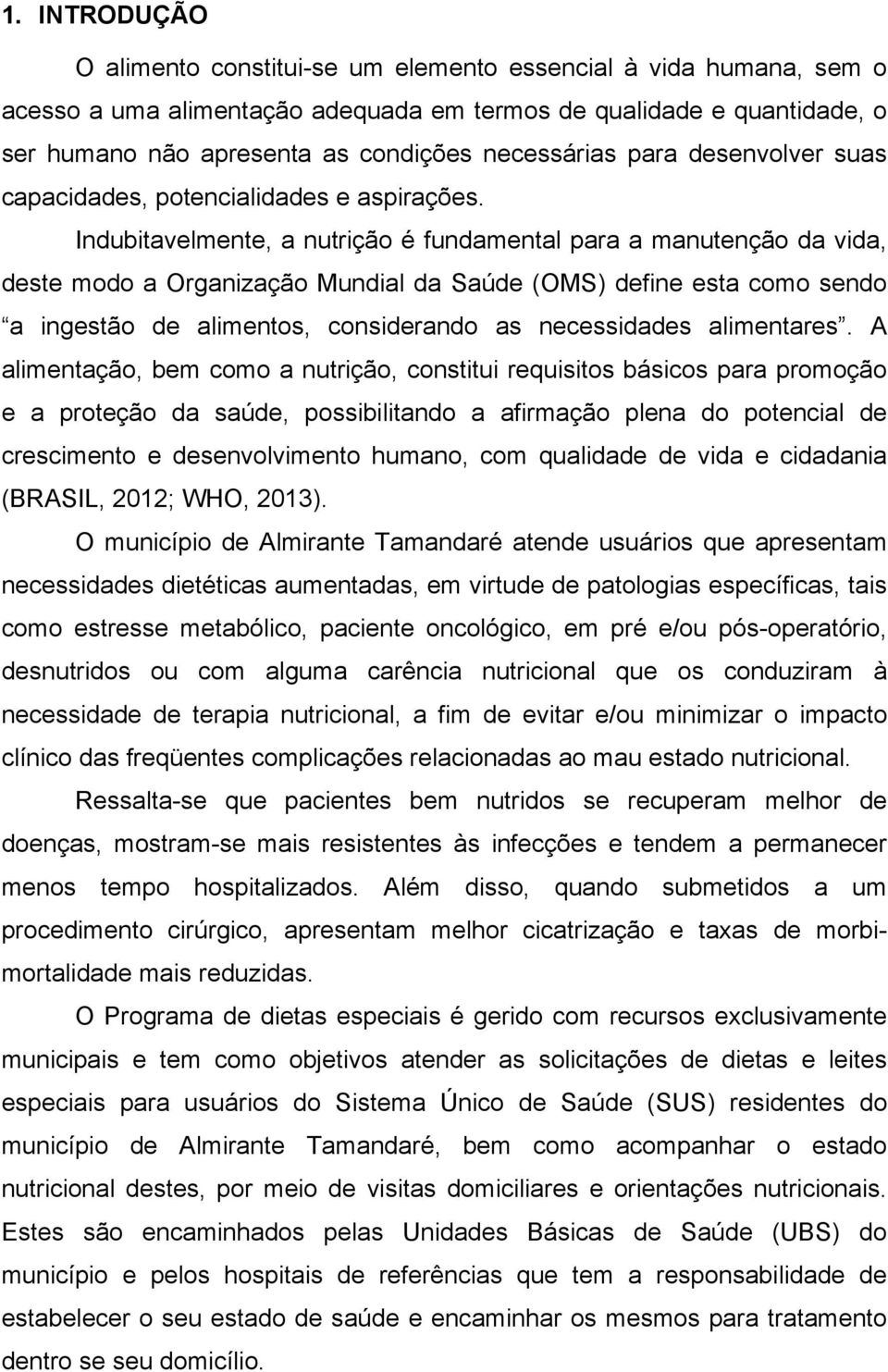 1. INTRODUÇÃO

O alimento constitui-se um elemento essencial à vida humana, sem o acesso a uma alimentação adequada em termos de qualidade e quantidade, o ser humano não apresenta as condições necessárias para desenvolver suas capacidades, potencialidades e aspirações.

Indubitavelmente, a nutrição é fundamental para a manutenção da vida, deste modo a Organização Mundial da Saúde (OMS) define esta como sendo “a ingestão de alimentos, considerando as necessidades alimentares”. A alimentação, bem como a nutrição, constitui requisitos básicos para promoção e a proteção da saúde, possibilitando a afirmação plena do potencial de crescimento e desenvolvimento humano, com qualidade de vida e cidadania (BRASIL, 2012; WHO, 2013).

O município de Almirante Tamandaré atende usuários que apresentam necessidades dietéticas aumentadas, em virtude de patologias específicas, tais como estresse metabólico, paciente oncológico, em pré e/ou pós-operatório, desnutridos ou com alguma carência nutricional que os conduziram à necessidade de terapia nutricional, a fim de evitar e/ou minimizar o impacto clínico das freqüentes complicações relacionadas ao mau estado nutricional.

Ressalta-se que pacientes bem nutridos se recuperam melhor de doenças, mostram-se mais resistentes às infecções e tendem a permanecer menos tempo hospitalizados. Além disso, quando submetidos a um procedimento cirúrgico, apresentam melhor cicatrização e taxas de morbimortalidade mais reduzidas.

O Programa de dietas especiais é gerido com recursos exclusivamente municipais e tem como objetivos atender as solicitações de dietas e leites especiais para usuários do Sistema Único de Saúde (SUS) residentes do município de Almirante Tamandaré, bem como acompanhar o estado nutricional destes, por meio de visitas domiciliares e orientações nutricionais. Estes são encaminhados pelas Unidades Básicas de Saúde (UBS) do município e pelos hospitais de referências que tem a responsabilidade de estabelecer o seu estado de saúde e encaminhar os mesmos para tratamento dentro se seu domicílio.